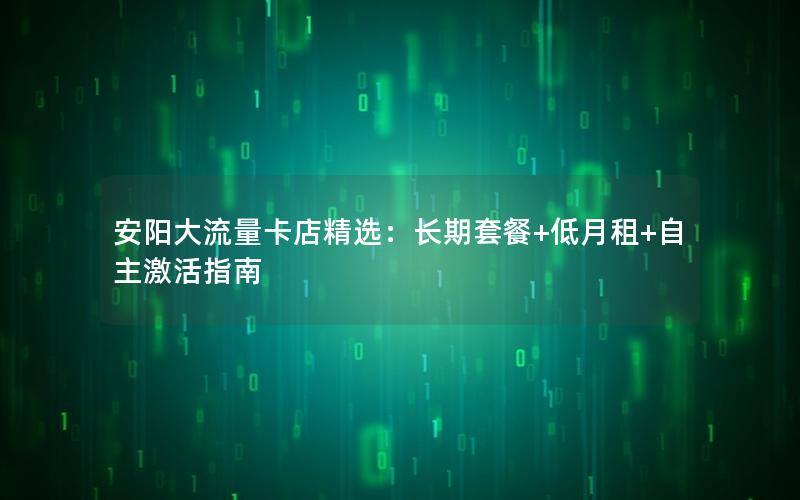 安阳大流量卡店精选：长期套餐+低月租+自主激活指南